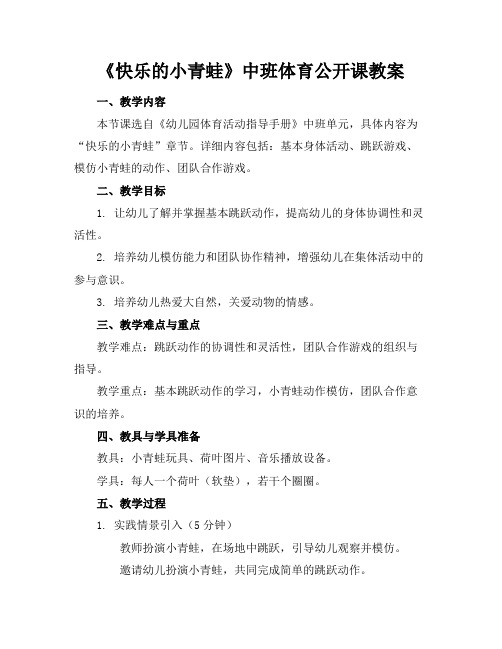 《快乐的小青蛙》中班体育公开课教案

一、教学内容

本节课选自《幼儿园体育活动指导手册》中班单元，具体内容为“快乐的小青蛙”章节。详细内容包括：基本身体活动、跳跃游戏、模仿小青蛙的动作、团队合作游戏。

二、教学目标

1. 让幼儿了解并掌握基本跳跃动作，提高幼儿的身体协调性和灵活性。

2. 培养幼儿模仿能力和团队协作精神，增强幼儿在集体活动中的参与意识。

3. 培养幼儿热爱大自然，关爱动物的情感。

三、教学难点与重点

教学难点：跳跃动作的协调性和灵活性，团队合作游戏的组织与指导。

教学重点：基本跳跃动作的学习，小青蛙动作模仿，团队合作意识的培养。

四、教具与学具准备

教具：小青蛙玩具、荷叶图片、音乐播放设备。

学具：每人一个荷叶（软垫），若干个圈圈。

五、教学过程

1. 实践情景引入（5 分钟）

教师扮演小青蛙，在场地中跳跃，引导幼儿观察并模仿。

邀请幼儿扮演小青蛙，共同完成简单的跳跃动作。